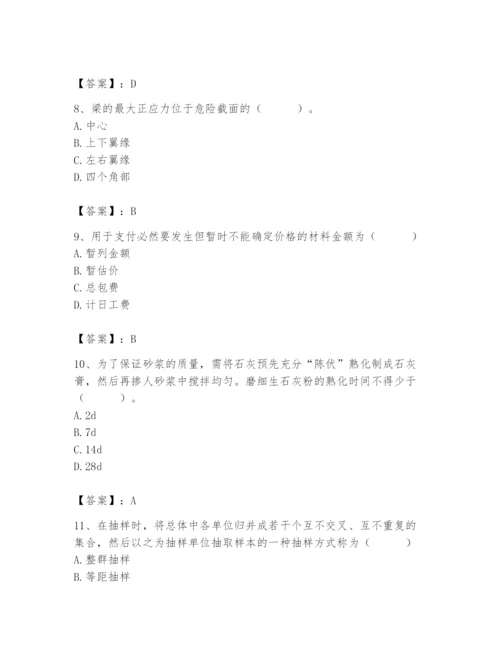 【答案】：D

8、梁的最大正应力位于危险截面的（　　）。
A. 中心
B. 上下翼缘
C. 左右翼缘
D. 四个角部

【答案】：B

9、用于支付必然要发生但暂时不能确定价格的材料金额为（　　）
A. 暂列金额
B. 暂估价
C. 总包费
D. 计日工费

【答案】：B

10、为了保证砂浆的质量，需将石灰预先充分“陈伏”熟化制成石灰膏，然后再掺人砂浆中搅拌均匀。磨细生石灰粉的熟化时间不得少于（　　）。
A. 2d
B. 7d
C. 14d
D. 28d

【答案】：A

11、在抽样时，将总体中各单位归并成若干个互不交叉、互不重复的集合，然后以之为抽样单位抽取样本的一种抽样方式称为（　　）
A. 整群抽样
B. 等距抽样